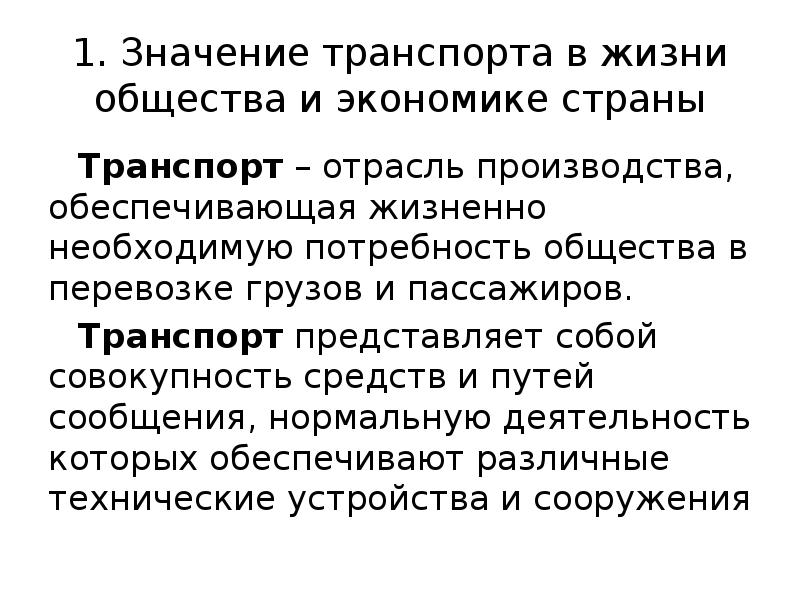 1. Значение транспорта в жизни общества и экономике страны

Транспорт – отрасль производства, обеспечивающая жизненно необходимую потребность общества в перевозке грузов и пассажиров.

Транспорт представляет собой совокупность средств и путей сообщения, нормальную деятельность которых обеспечивают различные технические устройства и сооружения